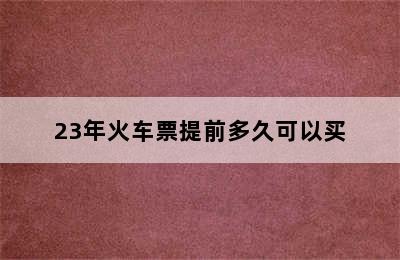 23年火车票提前多久可以买